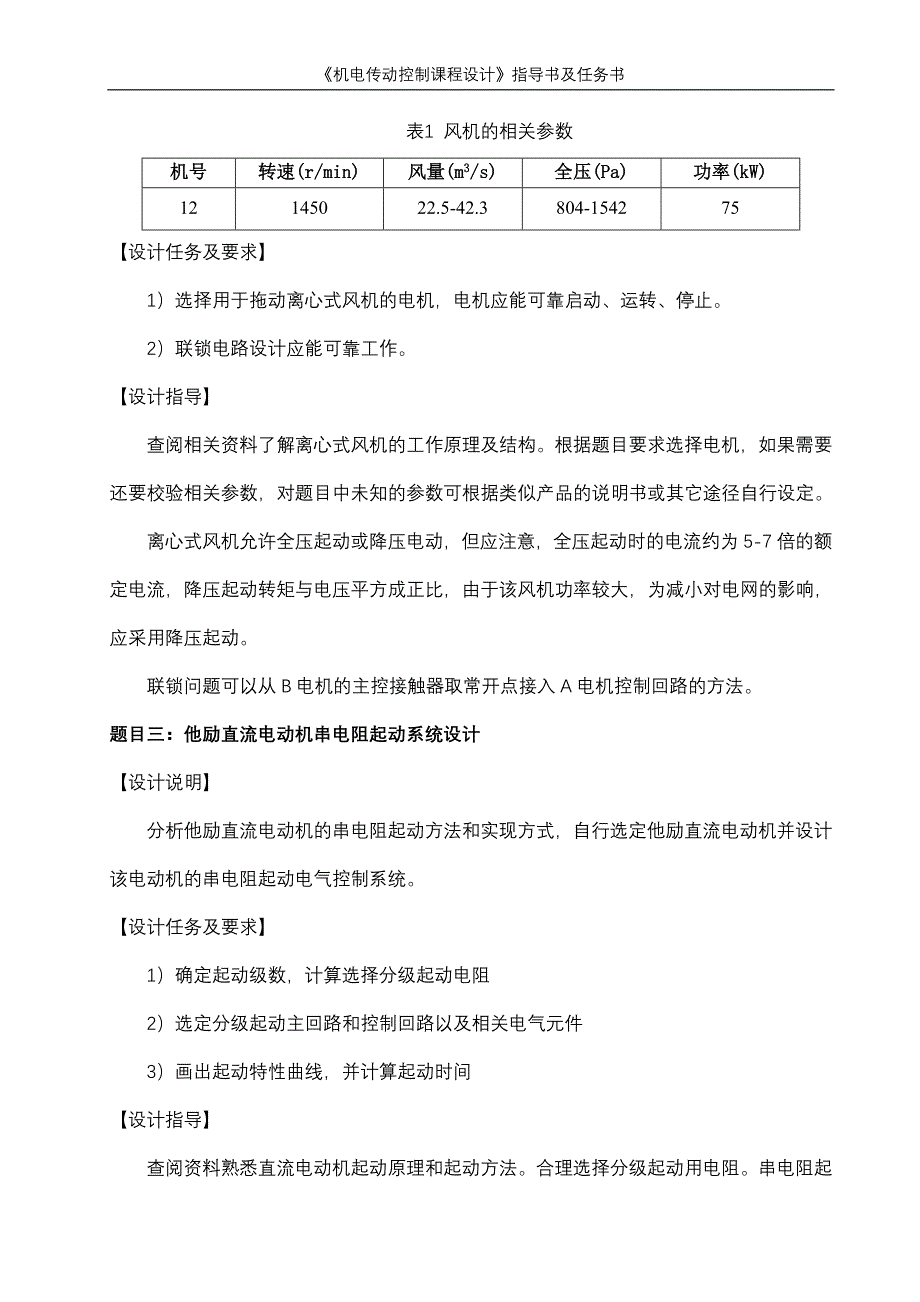 《机电传动控制课程设计》指导书及任务书

表1 风机的相关参数

| 机号 | 转速(r/min) | 风量($m^3/s$) | 全压(Pa) | 功率(kW) |
|---|---|---|---|---|
| 12 | 1450 | 22.5-42.3 | 804-1542 | 75 |

【设计任务及要求】

1）选择用于拖动离心式风机的电机，电机应能可靠启动、运转、停止。

2）联锁电路设计应能可靠工作。

【设计指导】

查阅相关资料了解离心式风机的工作原理及结构。根据题目要求选择电机，如果需要还要校验相关参数，对题目中未知的参数可根据类似产品的说明书或其它途径自行设定。

离心式风机允许全压起动或降压电动，但应注意，全压起动时的电流约为 5-7 倍的额定电流，降压起动转矩与电压平方成正比，由于该风机功率较大，为减小对电网的影响，应采用降压起动。

联锁问题可以从 B 电机的主控接触器取常开点接入 A 电机控制回路的方法。

题目三：他励直流电动机串电阻起动系统设计

【设计说明】

分析他励直流电动机的串电阻起动方法和实现方式，自行选定他励直流电动机并设计该电动机的串电阻起动电气控制系统。

【设计任务及要求】

1）确定起动级数，计算选择分级起动电阻

2）选定分级起动主回路和控制回路以及相关电气元件

3）画出起动特性曲线，并计算起动时间

【设计指导】

查阅资料熟悉直流电动机起动原理和起动方法。合理选择分级起动用电阻。串电阻起